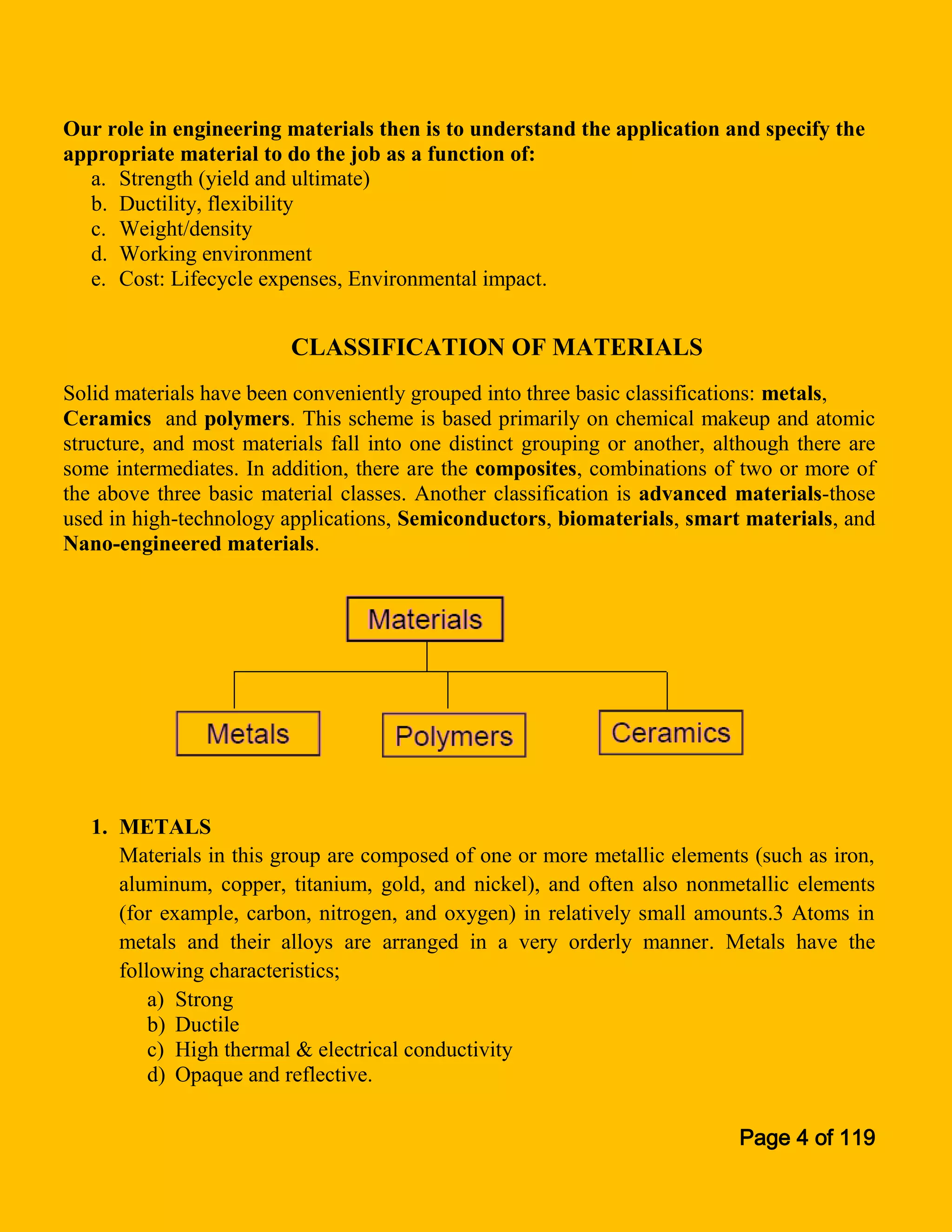 Our role in engineering materials then is to understand the application and specify the appropriate material to do the job as a function of:
a. Strength (yield and ultimate)
b. Ductility, flexibility
c. Weight/density
d. Working environment
e. Cost: Lifecycle expenses, Environmental impact.

CLASSIFICATION OF MATERIALS

Solid materials have been conveniently grouped into three basic classifications: metals, Ceramics and polymers. This scheme is based primarily on chemical makeup and atomic structure, and most materials fall into one distinct grouping or another, although there are some intermediates. In addition, there are the composites, combinations of two or more of the above three basic material classes. Another classification is advanced materials-those used in high-technology applications, Semiconductors, biomaterials, smart materials, and Nano-engineered materials.

Materials

Metals

Polymers

Ceramics

1. METALS
Materials in this group are composed of one or more metallic elements (such as iron, aluminum, copper, titanium, gold, and nickel), and often also nonmetallic elements (for example, carbon, nitrogen, and oxygen) in relatively small amounts.3 Atoms in metals and their alloys are arranged in a very orderly manner. Metals have the following characteristics;
a) Strong
b) Ductile
c) High thermal & electrical conductivity
d) Opaque and reflective.

Page 4 of 119